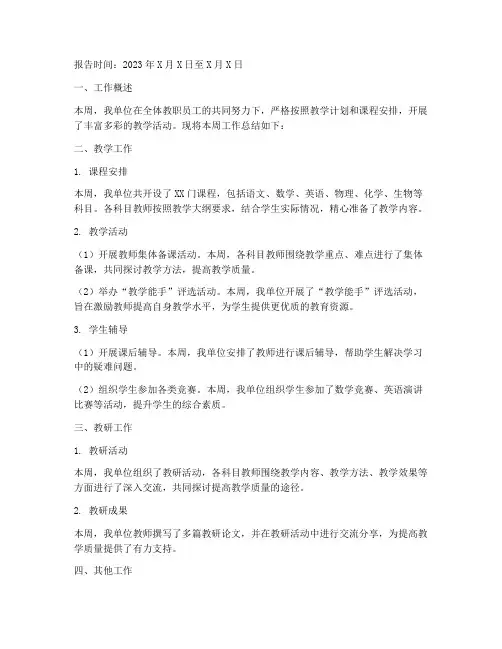 报告时间：2023年X月X日至X月X日

一、工作概述

本周，我单位在全体教职员工的共同努力下，严格按照教学计划和课程安排，开展了丰富多彩的教学活动。现将本周工作总结如下：

二、教学工作

1. 课程安排

本周，我单位共开设了XX门课程，包括语文、数学、英语、物理、化学、生物等科目。各科目教师按照教学大纲要求，结合学生实际情况，精心准备了教学内容。

2. 教学活动

（1）开展教师集体备课活动。本周，各科目教师围绕教学重点、难点进行了集体备课，共同探讨教学方法，提高教学质量。

（2）举办“教学能手”评选活动。本周，我单位开展了“教学能手”评选活动，旨在激励教师提高自身教学水平，为学生提供更优质的教育资源。

3. 学生辅导

（1）开展课后辅导。本周，我单位安排了教师进行课后辅导，帮助学生解决学习中的疑难问题。

（2）组织学生参加各类竞赛。本周，我单位组织学生参加了数学竞赛、英语演讲比赛等活动，提升学生的综合素质。

三、教研工作

1. 教研活动

本周，我单位组织了教研活动，各科目教师围绕教学内容、教学方法、教学效果等方面进行了深入交流，共同探讨提高教学质量的途径。

2. 教研成果

本周，我单位教师撰写了多篇教研论文，并在教研活动中进行交流分享，为提高教学质量提供了有力支持。

四、其他工作